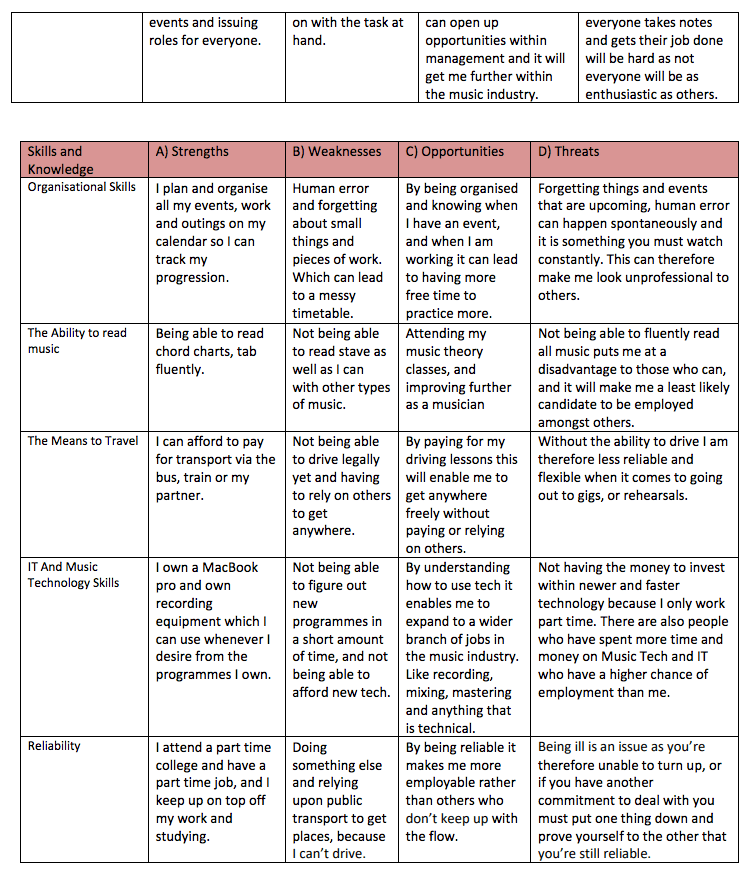 | | events and issuing roles for everyone. | on with the task at hand. | can open up opportunities within management and it will get me further within the music industry. | everyone takes notes and gets their job done will be hard as not everyone will be as enthusiastic as others. |
|---|---|---|---|---|

| Skills and Knowledge | A) Strengths | B) Weaknesses | C) Opportunities | D) Threats |
|---|---|---|---|---|
| Organisational Skills | I plan and organise all my events, work and outings on my calendar so I can track my progression. | Human error and forgetting about small things and pieces of work. Which can lead to a messy timetable. | By being organised and knowing when I have an event, and when I am working it can lead to having more free time to practice more. | Forgetting things and events that are upcoming, human error can happen spontaneously and it is something you must watch constantly. This can therefore make me look unprofessional to others. |
| The Ability to read music | Being able to read chord charts, tab fluently. | Not being able to read stave as well as I can with other types of music. | Attending my music theory classes, and improving further as a musician | Not being able to fluently read all music puts me at a disadvantage to those who can, and it will make me a least likely candidate to be employed amongst others. |
| The Means to Travel | I can afford to pay for transport via the bus, train or my partner. | Not being able to drive legally yet and having to rely on others to get anywhere. | By paying for my driving lessons this will enable me to get anywhere freely without paying or relying on others. | Without the ability to drive I am therefore less reliable and flexible when it comes to going out to gigs, or rehearsals. |
| IT And Music Technology Skills | I own a MacBook pro and own recording equipment which I can use whenever I desire from the programmes I own. | Not being able to figure out new programmes in a short amount of time, and not being able to afford new tech. | By understanding how to use tech it enables me to expand to a wider branch of jobs in the music industry. Like recording, mixing, mastering and anything that is technical. | Not having the money to invest within newer and faster technology because I only work part time. There are also people who have spent more time and money on Music Tech and IT who have a higher chance of employment than me. |
| Reliability | I attend a part time college and have a part time job, and I keep up on top off my work and studying. | Doing something else and relying upon public transport to get places, because I can't drive. | By being reliable it makes me more employable rather than others who don't keep up with the flow. | Being ill is an issue as you're therefore unable to turn up, or if you have another commitment to deal with you must put one thing down and prove yourself to the other that you're still reliable. |